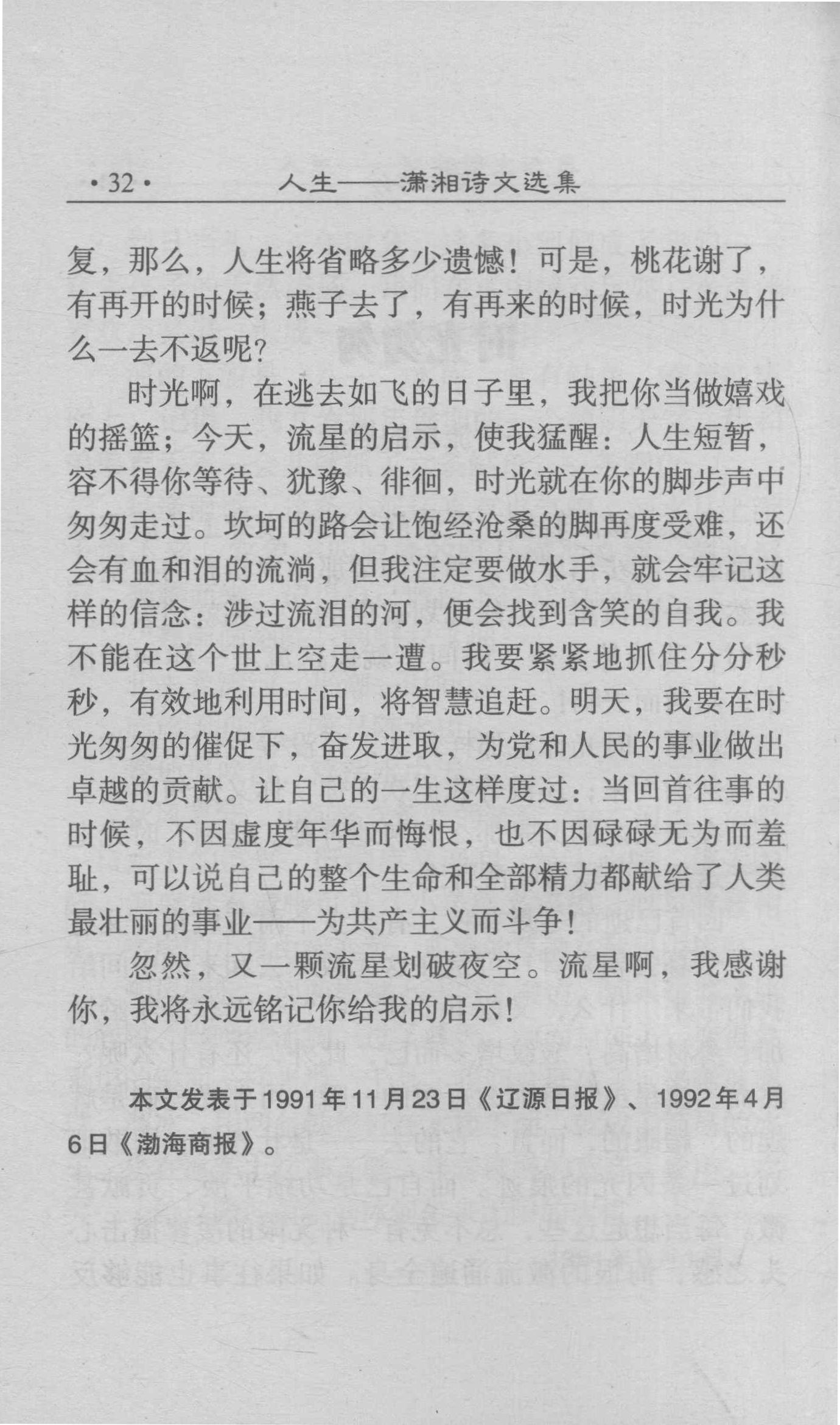 ·32· 人生——潇湘诗文选集

复，那么，人生将省略多少遗憾！可是，桃花谢了，有再开的时候；燕子去了，有再来的时候，时光为什么一去不返呢？

时光啊，在逃去如飞的日子里，我把你当做嬉戏的摇篮；今天，流星的启示，使我猛醒：人生短暂，容不得你等待、犹豫、徘徊，时光就在你的脚步声中匆匆走过。坎坷的路会让饱经沧桑的脚再度受难，还会有血和泪的流淌，但我注定要做水手，就会牢记这样的信念：涉过流泪的河，便会找到含笑的自我。我不能在这个世上空走一遭。我要紧紧地抓住分分秒秒，有效地利用时间，将智慧追赶。明天，我要在时光匆匆的催促下，奋发进取，为党和人民的事业做出卓越的贡献。让自己的一生这样度过：当回首往事的时候，不因虚度年华而悔恨，也不因碌碌无为而羞耻，可以说自己的整个生命和全部精力都献给了人类最壮丽的事业——为共产主义而斗争！

忽然，又一颗流星划破夜空。流星啊，我感谢你，我将永远铭记你给我的启示！

本文发表于1991年11月23日《辽源日报》、1992年4月6日《渤海商报》。